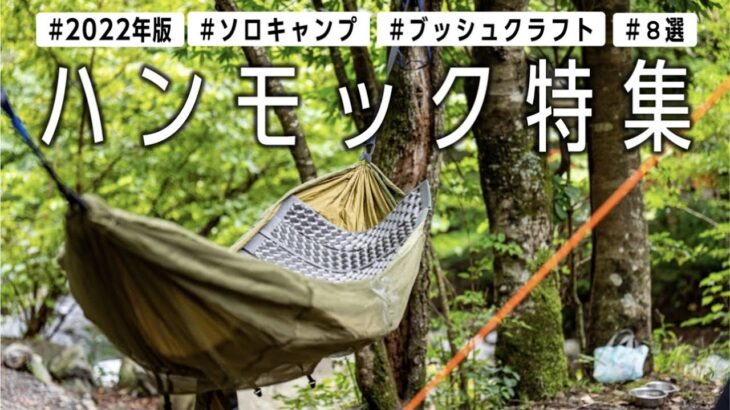 #2022年版 #ソロキャンプ #ブッシュクラフト #８選

ハンモック特集